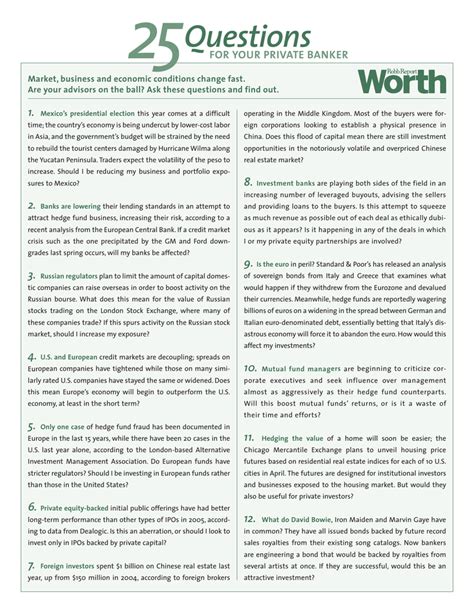 25 Questions
FOR YOUR PRIVATE BANKER

Market, business and economic conditions change fast. Are your advisors on the ball? Ask these questions and find out.

Robb Report Worth

1. Mexico's presidential election this year comes at a difficult time; the country's economy is being undercut by lower-cost labor in Asia, and the government's budget will be strained by the need to rebuild the tourist centers damaged by Hurricane Wilma along the Yucatan Peninsula. Traders expect the volatility of the peso to increase. Should I be reducing my business and portfolio exposures to Mexico?

2. Banks are lowering their lending standards in an attempt to attract hedge fund business, increasing their risk, according to a recent analysis from the European Central Bank. If a credit market crisis such as the one precipitated by the GM and Ford downgrades last spring occurs, will my banks be affected?

3. Russian regulators plan to limit the amount of capital domestic companies can raise overseas in order to boost activity on the Russian bourse. What does this mean for the value of Russian stocks trading on the London Stock Exchange, where many of these companies trade? If this spurs activity on the Russian stock market, should I increase my exposure?

4. U.S. and European credit markets are decoupling; spreads on European companies have tightened while those on many similarly rated U.S. companies have stayed the same or widened. Does this mean Europe's economy will begin to outperform the U.S. economy, at least in the short term?

5. Only one case of hedge fund fraud has been documented in Europe in the last 15 years, while there have been 20 cases in the U.S. last year alone, according to the London-based Alternative Investment Management Association. Do European funds have stricter regulators? Should I be investing in European funds rather than those in the United States?

6. Private equity-backed initial public offerings have had better long-term performance than other types of IPOs in 2005, according to data from Dealogic. Is this an aberration, or should I look to invest only in IPOs backed by private capital?

7. Foreign investors spent $1 billion on Chinese real estate last year, up from $150 million in 2004, according to foreign brokers operating in the Middle Kingdom. Most of the buyers were foreign corporations looking to establish a physical presence in China. Does this flood of capital mean there are still investment opportunities in the notoriously volatile and overpriced Chinese real estate market?

8. Investment banks are playing both sides of the field in an increasing number of leveraged buyouts, advising the sellers and providing loans to the buyers. Is this attempt to squeeze as much revenue as possible out of each deal as ethically dubious as it appears? Is it happening in any of the deals in which I or my private equity partnerships are involved?

9. Is the euro in peril? Standard & Poor's has released an analysis of sovereign bonds from Italy and Greece that examines what would happen if they withdrew from the Eurozone and devalued their currencies. Meanwhile, hedge funds are reportedly wagering billions of euros on a widening in the spread between German and Italian euro-denominated debt, essentially betting that Italy's disastrous economy will force it to abandon the euro. How would this affect my investments?

10. Mutual fund managers are beginning to criticize corporate executives and seek influence over management almost as aggressively as their hedge fund counterparts. Will this boost mutual funds' returns, or is it a waste of their time and efforts?

11. Hedging the value of a home will soon be easier; the Chicago Mercantile Exchange plans to unveil housing price futures based on residential real estate indices for each of 10 U.S. cities in April. The futures are designed for institutional investors and businesses exposed to the housing market. But would they also be useful for private investors?

12. What do David Bowie, Iron Maiden and Marvin Gaye have in common? They have all issued bonds backed by future record sales royalties from their existing song catalogs. Now bankers are engineering a bond that would be backed by royalties from several artists at once. If they are successful, would this be an attractive investment?